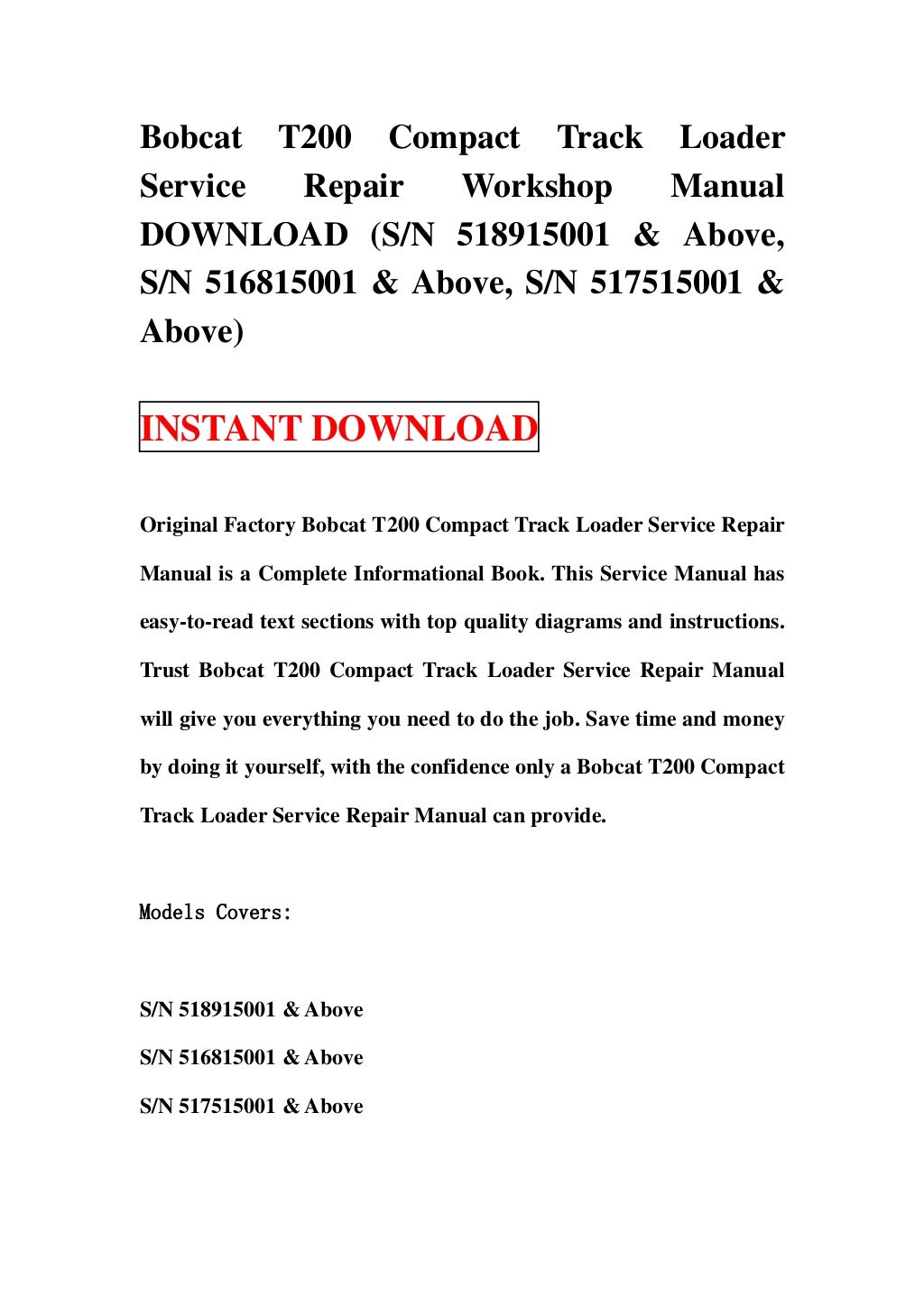 Bobcat T200 Compact Track Loader Service Repair Workshop Manual DOWNLOAD (S/N 518915001 & Above, S/N 516815001 & Above, S/N 517515001 & Above)

INSTANT DOWNLOAD

Original Factory Bobcat T200 Compact Track Loader Service Repair Manual is a Complete Informational Book. This Service Manual has easy-to-read text sections with top quality diagrams and instructions. Trust Bobcat T200 Compact Track Loader Service Repair Manual will give you everything you need to do the job. Save time and money by doing it yourself, with the confidence only a Bobcat T200 Compact Track Loader Service Repair Manual can provide.

Models Covers:

S/N 518915001 & Above

S/N 516815001 & Above

S/N 517515001 & Above